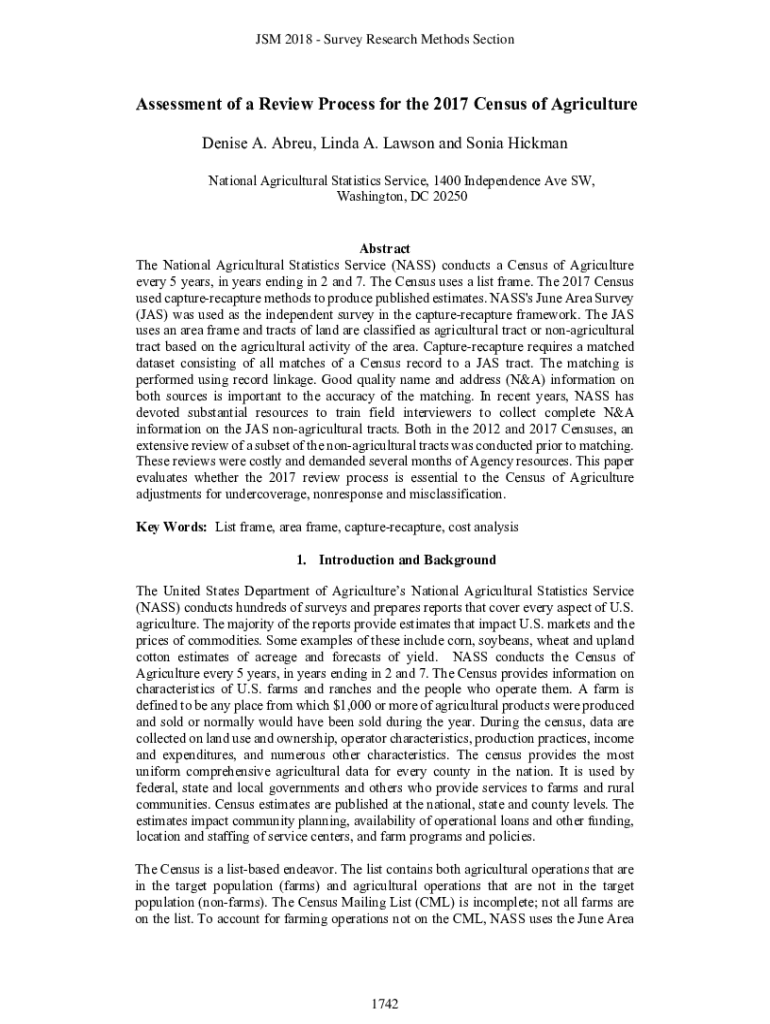 JSM 2018 - Survey Research Methods Section

Assessment of a Review Process for the 2017 Census of Agriculture

Denise A. Abreu, Linda A. Lawson and Sonia Hickman

National Agricultural Statistics Service, 1400 Independence Ave SW, Washington, DC 20250

Abstract

The National Agricultural Statistics Service (NASS) conducts a Census of Agriculture every 5 years, in years ending in 2 and 7. The Census uses a list frame. The 2017 Census used capture-recapture methods to produce published estimates. NASS's June Area Survey (JAS) was used as the independent survey in the capture-recapture framework. The JAS uses an area frame and tracts of land are classified as agricultural tract or non-agricultural tract based on the agricultural activity of the area. Capture-recapture requires a matched dataset consisting of all matches of a Census record to a JAS tract. The matching is performed using record linkage. Good quality name and address (N&A) information on both sources is important to the accuracy of the matching. In recent years, NASS has devoted substantial resources to train field interviewers to collect complete N&A information on the JAS non-agricultural tracts. Both in the 2012 and 2017 Censuses, an extensive review of a subset of the non-agricultural tracts was conducted prior to matching. These reviews were costly and demanded several months of Agency resources. This paper evaluates whether the 2017 review process is essential to the Census of Agriculture adjustments for undercoverage, nonresponse and misclassification.

Key Words: List frame, area frame, capture-recapture, cost analysis

1. Introduction and Background

The United States Department of Agriculture's National Agricultural Statistics Service (NASS) conducts hundreds of surveys and prepares reports that cover every aspect of U.S. agriculture. The majority of the reports provide estimates that impact U.S. markets and the prices of commodities. Some examples of these include corn, soybeans, wheat and upland cotton estimates of acreage and forecasts of yield. NASS conducts the Census of Agriculture every 5 years, in years ending in 2 and 7. The Census provides information on characteristics of U.S. farms and ranches and the people who operate them. A farm is defined to be any place from which $1,000 or more of agricultural products were produced and sold or normally would have been sold during the year. During the census, data are collected on land use and ownership, operator characteristics, production practices, income and expenditures, and numerous other characteristics. The census provides the most uniform comprehensive agricultural data for every county in the nation. It is used by federal, state and local governments and others who provide services to farms and rural communities. Census estimates are published at the national, state and county levels. The estimates impact community planning, availability of operational loans and other funding, location and staffing of service centers, and farm programs and policies.

The Census is a list-based endeavor. The list contains both agricultural operations that are in the target population (farms) and agricultural operations that are not in the target population (non-farms). The Census Mailing List (CML) is incomplete; not all farms are on the list. To account for farming operations not on the CML, NASS uses the June Area

1742